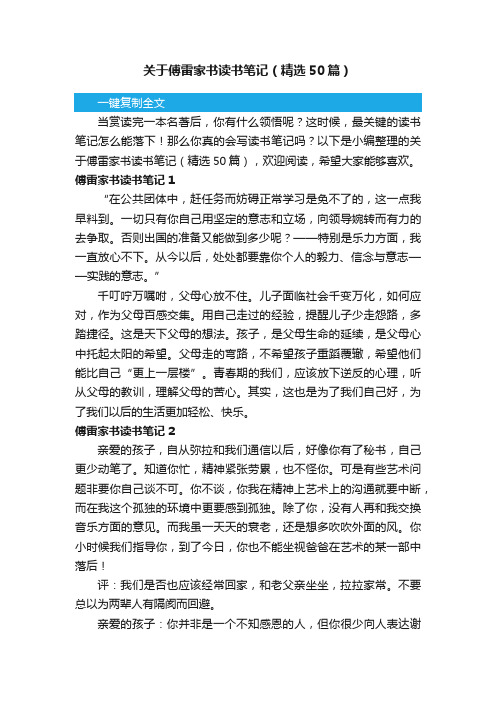 关于傅雷家书读书笔记（精选50篇）

一键复制全文

当赏读完一本名著后，你有什么领悟呢？这时候，最关键的读书笔记怎么能落下！那么你真的会写读书笔记吗？以下是小编整理的关于傅雷家书读书笔记（精选50篇），欢迎阅读，希望大家能够喜欢。

傅雷家书读书笔记1

“在公共团体中，赶任务而妨碍正常学习是免不了的，这一点我早料到。一切只有你自己用坚定的意志和立场，向领导婉转而有力的去争取。否则出国的准备又能做到多少呢？——特别是乐力方面，我一直放心不下。从今以后，处处都要靠你个人的毅力、信念与意志——实践的意志。”

千叮咛万嘱咐，父母心放不住。儿子面临社会千变万化，如何应对，作为父母百感交集。用自己走过的经验，提醒儿子少走怨路，多踏捷径。这是天下父母的想法。孩子，是父母生命的延续，是父母心中托起太阳的希望。父母走的弯路，不希望孩子重蹈覆辙，希望他们能比自己“更上一层楼”。青春期的我们，应该放下逆反的心理，听从父母的教训，理解父母的苦心。其实，这也是为了我们自己好，为了我们以后的生活更加轻松、快乐。

傅雷家书读书笔记2

亲爱的孩子，自从弥拉和我们通信以后，好像你有了秘书，自己更少动笔了。知道你忙，精神紧张劳累，也不怪你。可是有些艺术问题非要你自己谈不可。你不谈，你我在精神上艺术上的沟通就要中断，而在我这个孤独的环境中更要感到孤独。除了你，没有人再和我交换音乐方面的意见。而我虽一天天的衰老，还是想多吹吹外面的风。你小时候我们指导你，到了今日，你也不能坐视爸爸在艺术的某一部中落后！

评：我们是否也应该经常回家，和老父亲坐坐，拉拉家常。不要总以为两辈人有隔阂而回避。

亲爱的孩子：你并非是一个不知感恩的人，但你很少向人表达谢